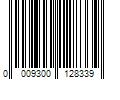 0 009300 128339